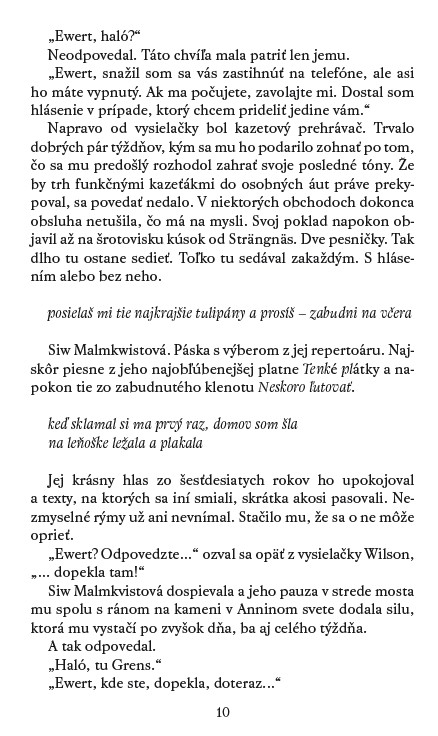 „Ewert, haló?“

Neodpovedal. Táto chvíľa mala patriť len jemu.

„Ewert, snažil som sa vás zastihnúť na telefóne, ale asi ho máte vypnutý. Ak ma počujete, zavolajte mi. Dostal som hlásenie v prípade, ktorý chcem prideliť jedine vám.“

Napravo od vysielačky bol kazetový prehrávač. Trvalo dobrých pár týždňov, kým sa mu ho podarilo zohnať po tom, čo sa mu predošlý rozhodol zahrať svoje posledné tóny. Že by trh funkčnými kazeťákmi do osobných áut práve prekypoval, sa povedať nedalo. V niektorých obchodoch dokonca obsluha netušila, čo má na mysli. Svoj poklad napokon objavil až na šrotovisku kúsok od Strängnäs. Dve pesničky. Tak dlho tu ostane sedieť. Toľko tu sedával zakaždým. S hlásením alebo bez neho.

posielaš mi tie najkrajšie tulipány a prosíš – zabudni na včera

Siw Malmkwistová. Páska s výberom z jej repertoáru. Najskôr piesne z jeho najobľúbenejšej platne Tenké plátky a napokon tie zo zabudnutého klenotu Neskoro ľutovať.

keď sklamal si ma prvý raz, domov som šla
na leňoške ležala a plakala

Jej krásny hlas zo šesťdesiatych rokov ho upokojoval a texty, na ktorých sa iní smiali, skrátka akosi pasovali. Nezmyselné rýmy už ani nevnímal. Stačilo mu, že sa o ne môže oprieť.

„Ewert? Odpovedzte...“ ozval sa opäť z vysielačky Wilson, „... dopekla tam!“

Siw Malmkvistová dospievala a jeho pauza v strede mosta mu spolu s ránom na kameni v Anninom svete dodala silu, ktorá mu vystačí po zvyšok dňa, ba aj celého týždňa.

A tak odpovedal.

„Haló, tu Grens.“

„Ewert, kde ste, dopekla, doteraz...“

10